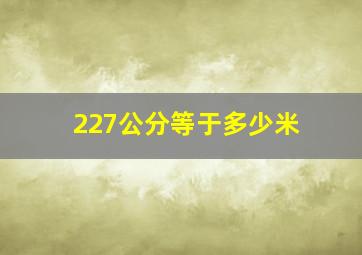 227公分等于多少米